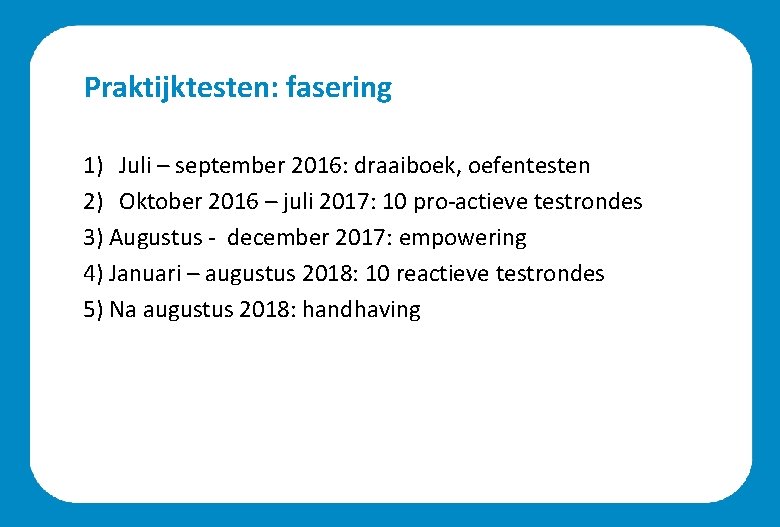 Praktijktesten: fasering

1) Juli – september 2016: draaiboek, oefentesten
2) Oktober 2016 – juli 2017: 10 pro-actieve testrondes
3) Augustus - december 2017: empowering
4) Januari – augustus 2018: 10 reactieve testrondes
5) Na augustus 2018: handhaving